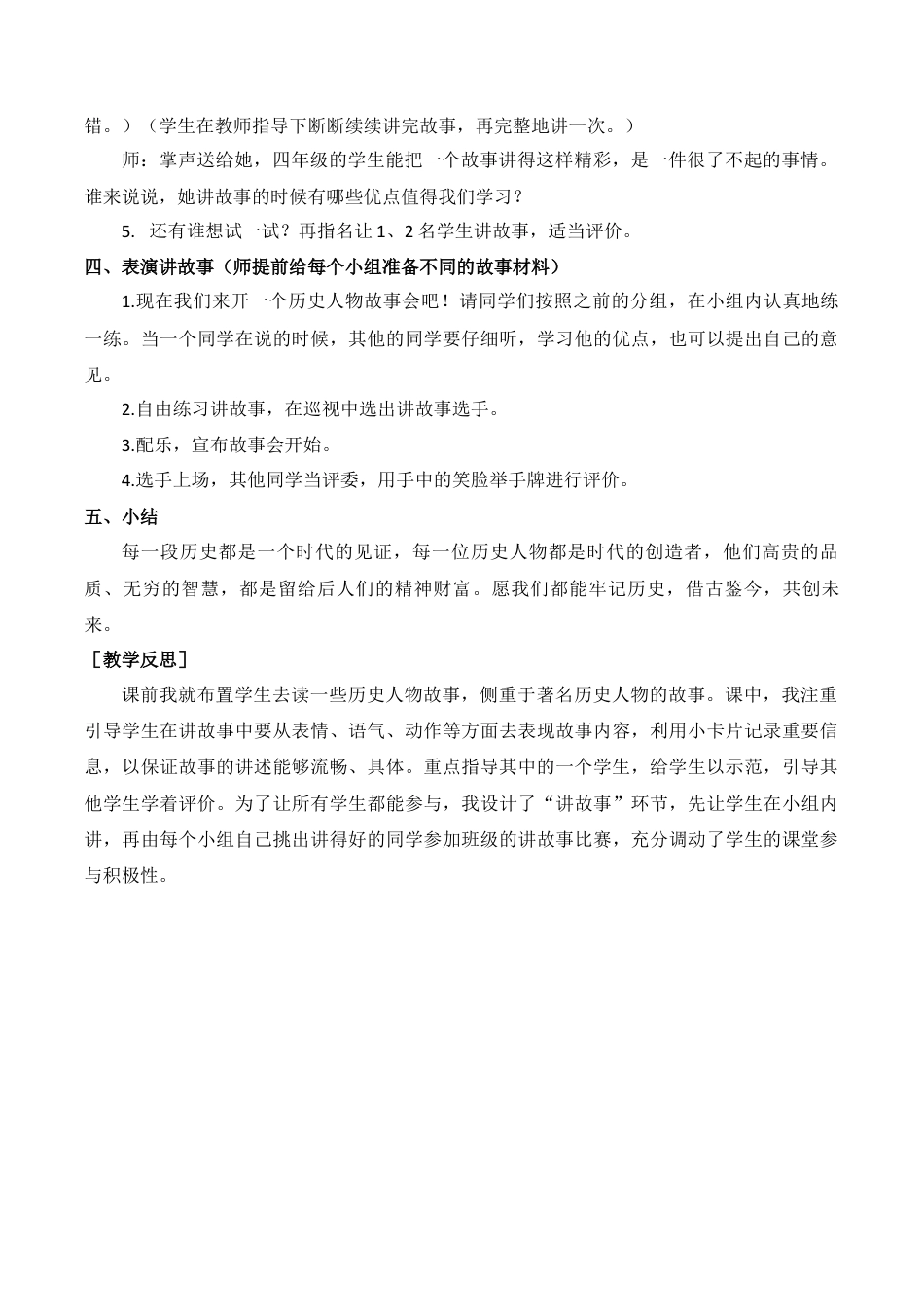 错。）（学生在教师指导下断断续续讲完故事，再完整地讲一次。）

师：掌声送给她，四年级的学生能把一个故事讲得这样精彩，是一件很了不起的事情。谁来说说，她讲故事的时候有哪些优点值得我们学习？

5. 还有谁想试一试？再指名让 1、2 名学生讲故事，适当评价。

四、表演讲故事（师提前给每个小组准备不同的故事材料）

1.现在我们来开一个历史人物故事会吧！请同学们按照之前的分组，在小组内认真地练一练。当一个同学在说的时候，其他的同学要仔细听，学习他的优点，也可以提出自己的意见。

2.自由练习讲故事，在巡视中选出讲故事选手。

3.配乐，宣布故事会开始。

4.选手上场，其他同学当评委，用手中的笑脸举手牌进行评价。

五、小结

每一段历史都是一个时代的见证，每一位历史人物都是时代的创造者，他们高贵的品质、无穷的智慧，都是留给后人们的精神财富。愿我们都能牢记历史，借古鉴今，共创未来。

［教学反思］

课前我就布置学生去读一些历史人物故事，侧重于著名历史人物的故事。课中，我注重引导学生在讲故事中要从表情、语气、动作等方面去表现故事内容，利用小卡片记录重要信息，以保证故事的讲述能够流畅、具体。重点指导其中的一个学生，给学生以示范，引导其他学生学着评价。为了让所有学生都能参与，我设计了“讲故事”环节，先让学生在小组内讲，再由每个小组自己挑出讲得好的同学参加班级的讲故事比赛，充分调动了学生的课堂参与积极性。